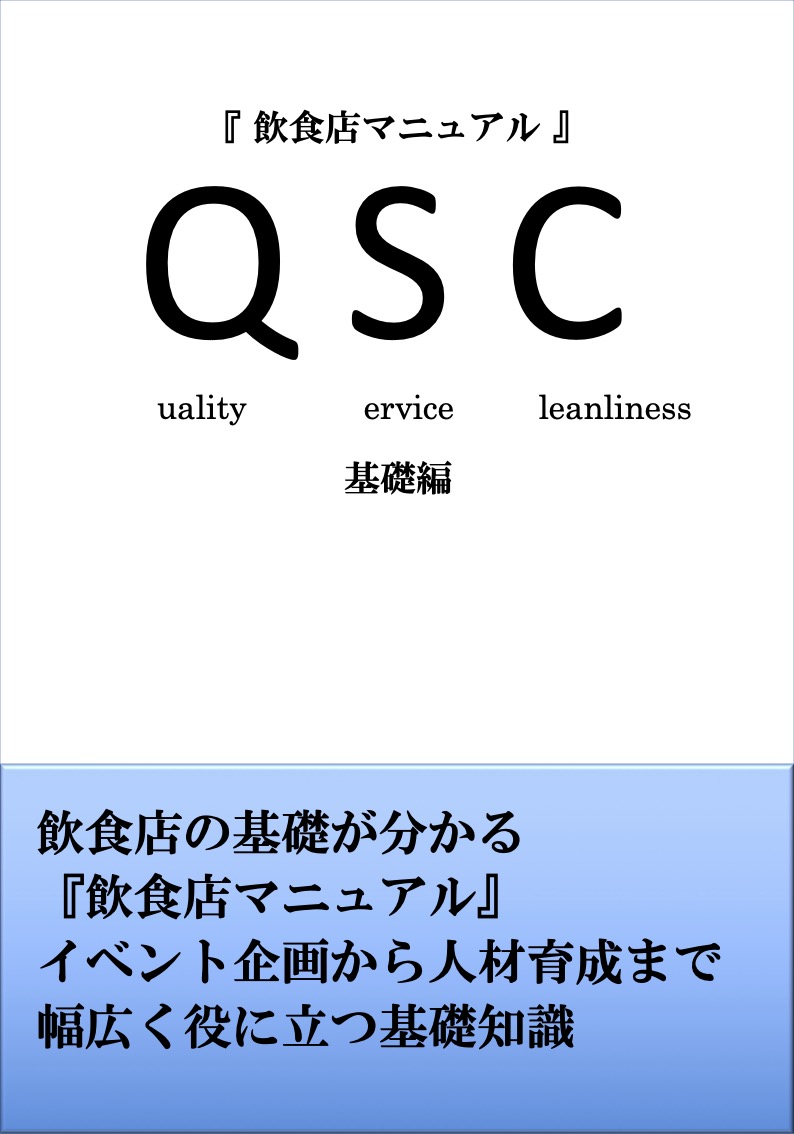 『 飲食店マニュアル 』

Q S C

uality ervice leanliness

基礎編

飲食店の基礎が分かる
『飲食店マニュアル』
イベント企画から人材育成まで
幅広く役に立つ基礎知識